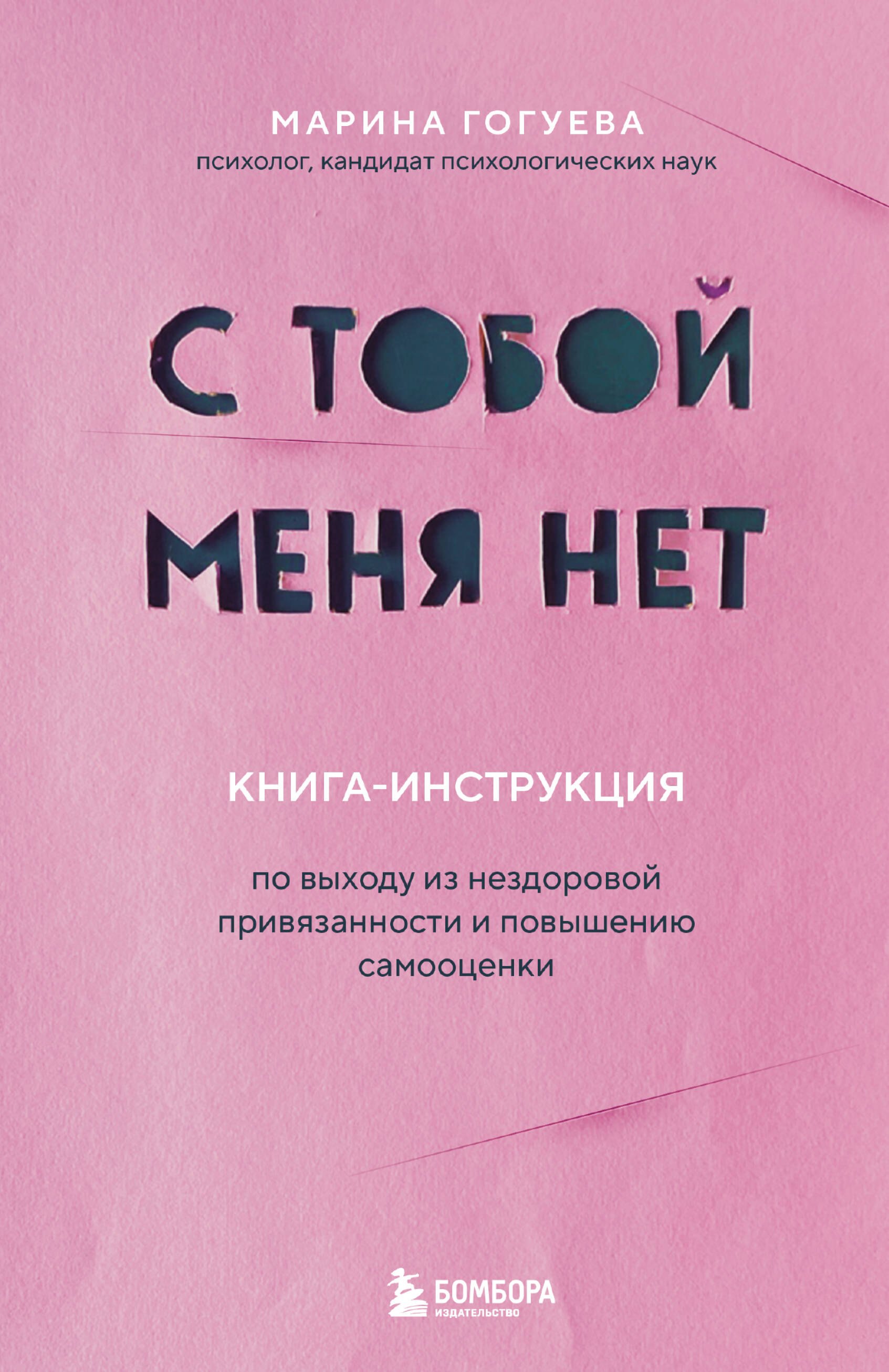 МАРИНА ГОГУЕВА
психолог, кандидат психологических наук

С ТОБОЙ
МЕНЯ НЕТ

КНИГА-ИНСТРУКЦИЯ

по выходу из нездоровой привязанности и повышению самооценки

БОМБОРА
ИЗДАТЕЛЬСТВО